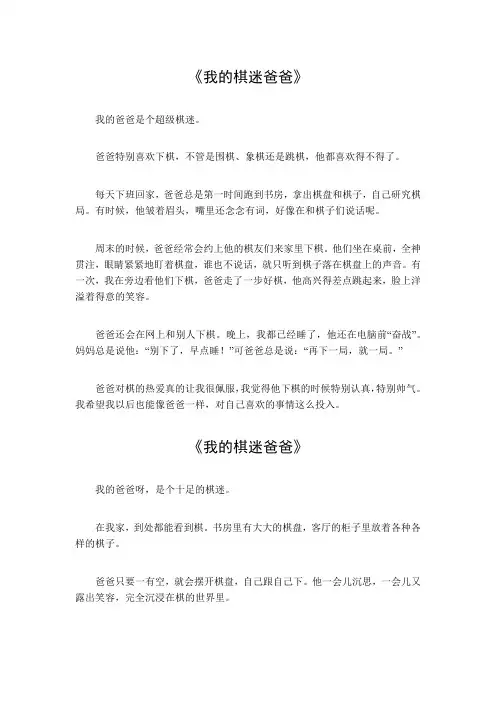 《我的棋迷爸爸》

我的爸爸是个超级棋迷。

爸爸特别喜欢下棋，不管是围棋、象棋还是跳棋，他都喜欢得不得了。

每天下班回家，爸爸总是第一时间跑到书房，拿出棋盘和棋子，自己研究棋局。有时候，他皱着眉头，嘴里还念念有词，好像在和棋子们说话呢。

周末的时候，爸爸经常会约上他的棋友们来家里下棋。他们坐在桌前，全神贯注，眼睛紧紧地盯着棋盘，谁也不说话，就只听到棋子落在棋盘上的声音。有一次，我在旁边看他们下棋，爸爸走了一步好棋，他高兴得差点跳起来，脸上洋溢着得意的笑容。

爸爸还会在网上和别人下棋。晚上，我都已经睡了，他还在电脑前“奋战”。妈妈总是说他：“别下了，早点睡！”可爸爸总是说：“再下一局，就一局。”

爸爸对棋的热爱真的让我很佩服，我觉得他下棋的时候特别认真，特别帅气。我希望我以后也能像爸爸一样，对自己喜欢的事情这么投入。

《我的棋迷爸爸》

我的爸爸呀，是个十足的棋迷。

在我家，到处都能看到棋。书房里有大大的棋盘，客厅的柜子里放着各种各样的棋子。

爸爸只要一有空，就会摆开棋盘，自己跟自己下。他一会儿沉思，一会儿又露出笑容，完全沉浸在棋的世界里。